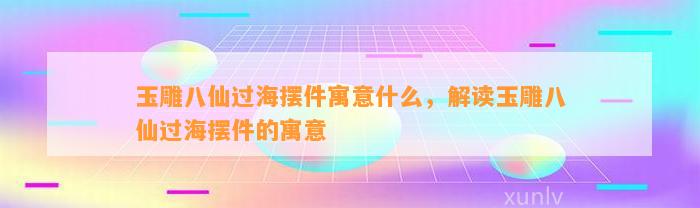 玉雕八仙过海摆件寓意什么，解读玉雕八仙过海摆件的寓意

xunlv